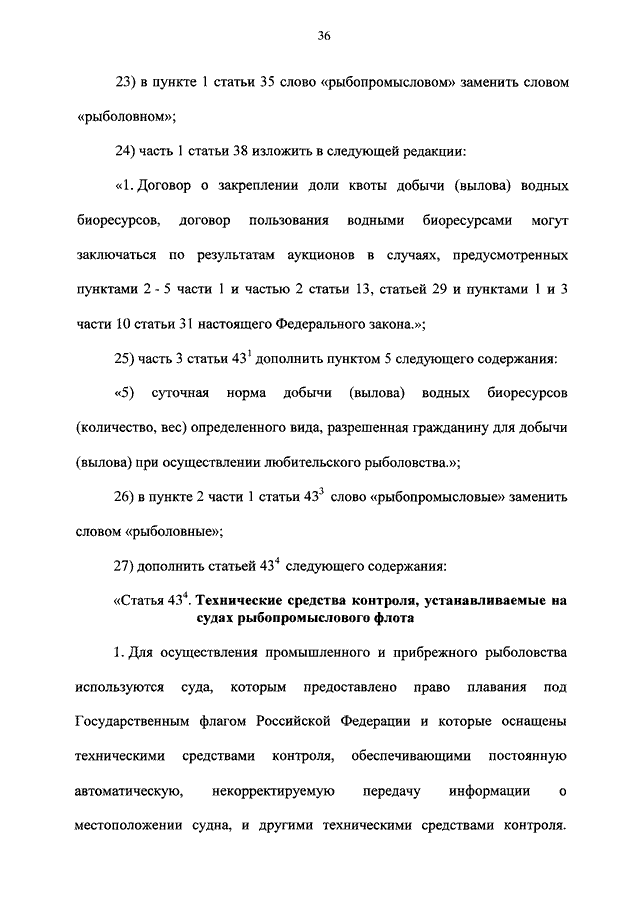 36

23) в пункте 1 статьи 35 слово «рыбопромысловом» заменить словом «рыболовном»;

24) часть 1 статьи 38 изложить в следующей редакции:

«1. Договор о закреплении доли квоты добычи (вылова) водных биоресурсов, договор пользования водными биоресурсами могут заключаться по результатам аукционов в случаях, предусмотренных пунктами 2 - 5 части 1 и частью 2 статьи 13, статьей 29 и пунктами 1 и 3 части 10 статьи 31 настоящего Федерального закона.»;

25) часть 3 статьи $43^1$ дополнить пунктом 5 следующего содержания:

«5) суточная норма добычи (вылова) водных биоресурсов (количество, вес) определенного вида, разрешенная гражданину для добычи (вылова) при осуществлении любительского рыболовства.»;

26) в пункте 2 части 1 статьи $43^3$ слово «рыбопромысловые» заменить словом «рыболовные»;

27) дополнить статьей $43^4$ следующего содержания:

«Статья $43^4$. Технические средства контроля, устанавливаемые на судах рыбопромыслового флота

1. Для осуществления промышленного и прибрежного рыболовства используются суда, которым предоставлено право плавания под Государственным флагом Российской Федерации и которые оснащены техническими средствами контроля, обеспечивающими постоянную автоматическую, некорректируемую передачу информации о местоположении судна, и другими техническими средствами контроля.